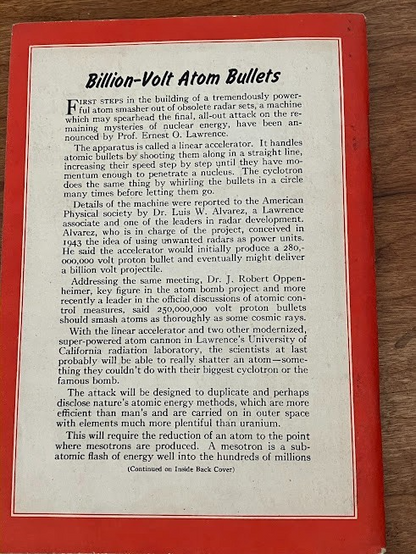 Billion-Volt Atom Bullets

FIRST STEPS in the building of a tremendously powerful atom smasher out of obsolete radar sets, a machine which may spearhead the final, all-out attack on the remaining mysteries of nuclear energy, have been announced by Prof. Ernest O. Lawrence.

The apparatus is called a linear accelerator. It handles atomic bullets by shooting them along in a straight line, increasing their speed step by step until they have momentum enough to penetrate a nucleus. The cyclotron does the same thing by whirling the bullets in a circle many times before letting them go.

Details of the machine were reported to the American Physical society by Dr. Luis W. Alvarez, a Lawrence associate and one of the leaders in radar development. Alvarez, who is in charge of the project, conceived in 1943 the idea of using unwanted radars as power units. He said the accelerator would initially produce a 280,000,000 volt proton bullet and eventually might deliver a billion volt projectile.

Addressing the same meeting, Dr. J. Robert Oppenheimer, key figure in the atom bomb project and more recently a leader in the official discussions of atomic control measures, said 250,000,000 volt proton bullets should smash atoms as thoroughly as some cosmic rays.

With the linear accelerator and two other modernized, super-powered atom cannon in Lawrence's University of California radiation laboratory, the scientists at last probably will be able to really shatter an atom—something they couldn't do with their biggest cyclotron or the famous bomb.

The attack will be designed to duplicate and perhaps disclose nature's atomic energy methods, which are more efficient than man's and are carried on in outer space with elements much more plentiful than uranium.

This will require the reduction of an atom to the point where mesotrons are produced. A mesotron is a subatomic flash of energy well into the hundreds of millions

(Continued on Inside Back Cover)